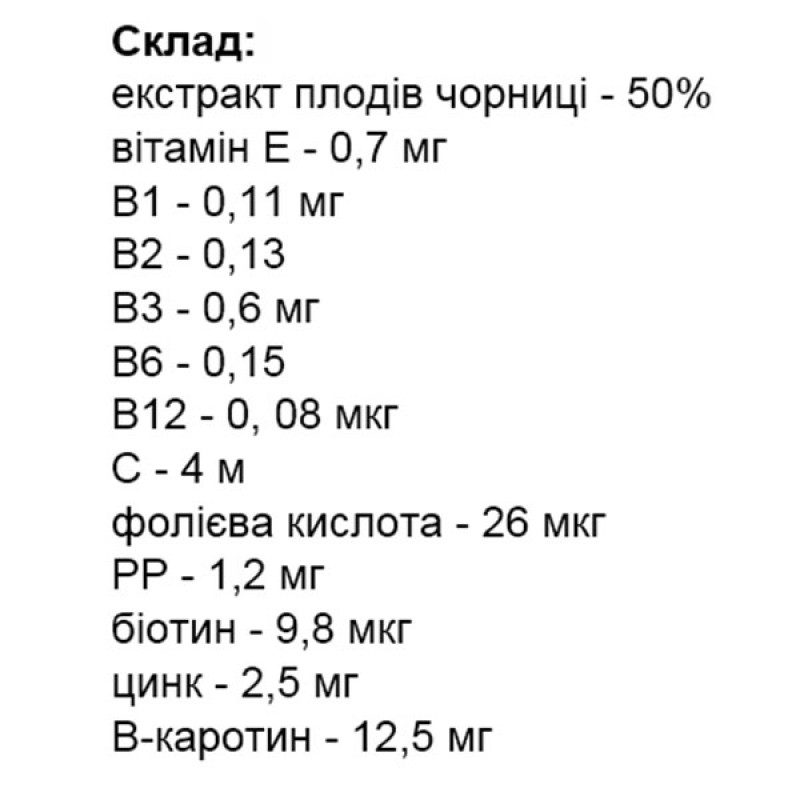 Склад:
екстракт плодів чорниці - 50%
вітамін Е - 0,7 мг
В1 - 0,11 мг
В2 - 0,13
В3 - 0,6 мг
В6 - 0,15
В12 - 0, 08 мкг
С - 4 м
фолієва кислота - 26 мкг
РР - 1,2 мг
біотин - 9,8 мкг
цинк - 2,5 мг
В-каротин - 12,5 мг